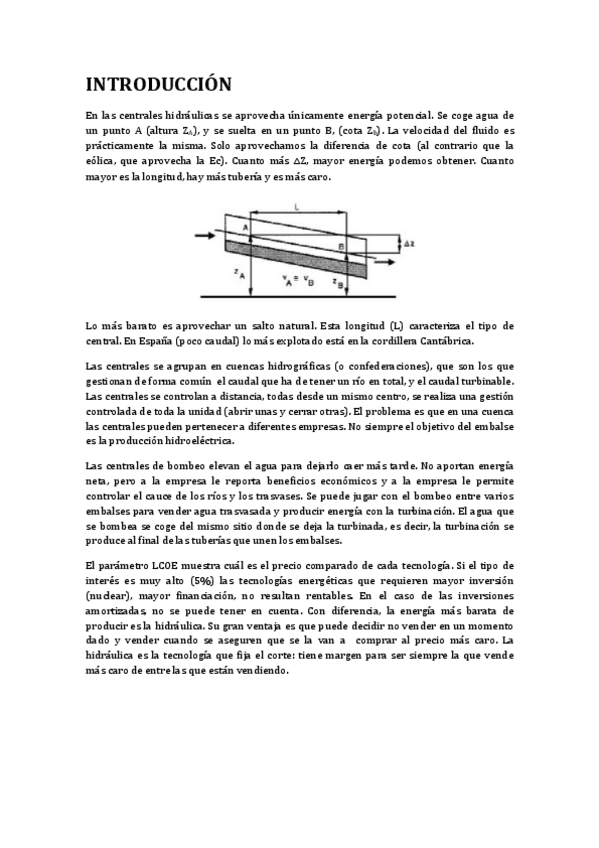 INTRODUCCIÓN

En las centrales hidráulicas se aprovecha únicamente energía potencial. Se coge agua de un punto A (altura $Z_A$), y se suelta en un punto B, (cota $Z_B$). La velocidad del fluido es prácticamente la misma. Solo aprovechamos la diferencia de cota (al contrario que la eólica, que aprovecha la Ec). Cuanto más $\Delta Z$, mayor energía podemos obtener. Cuanto mayor es la longitud, hay más tubería y es más caro.

L
A
B
$\Delta z$
$z_A$
$v_A = v_B$
$z_B$

Lo más barato es aprovechar un salto natural. Esta longitud (L) caracteriza el tipo de central. En España (poco caudal) lo más explotado está en la cordillera Cantábrica.

Las centrales se agrupan en cuencas hidrográficas (o confederaciones), que son los que gestionan de forma común el caudal que ha de tener un río en total, y el caudal turbinable. Las centrales se controlan a distancia, todas desde un mismo centro, se realiza una gestión controlada de toda la unidad (abrir unas y cerrar otras). El problema es que en una cuenca las centrales pueden pertenecer a diferentes empresas. No siempre el objetivo del embalse es la producción hidroeléctrica.

Las centrales de bombeo elevan el agua para dejarlo caer más tarde. No aportan energía neta, pero a la empresa le reporta beneficios económicos y a la empresa le permite controlar el cauce de los ríos y los trasvases. Se puede jugar con el bombeo entre varios embalses para vender agua trasvasada y producir energía con la turbinación. El agua que se bombea se coge del mismo sitio donde se deja la turbinada, es decir, la turbinación se produce al final de las tuberías que unen los embalses.

El parámetro LCOE muestra cuál es el precio comparado de cada tecnología. Si el tipo de interés es muy alto (5%) las tecnologías energéticas que requieren mayor inversión (nuclear), mayor financiación, no resultan rentables. En el caso de las inversiones amortizadas, no se puede tener en cuenta. Con diferencia, la energía más barata de producir es la hidráulica. Su gran ventaja es que puede decidir no vender en un momento dado y vender cuando se aseguren que se la van a comprar al precio más caro. La hidráulica es la tecnología que fija el corte: tiene margen para ser siempre la que vende más caro de entre las que están vendiendo.